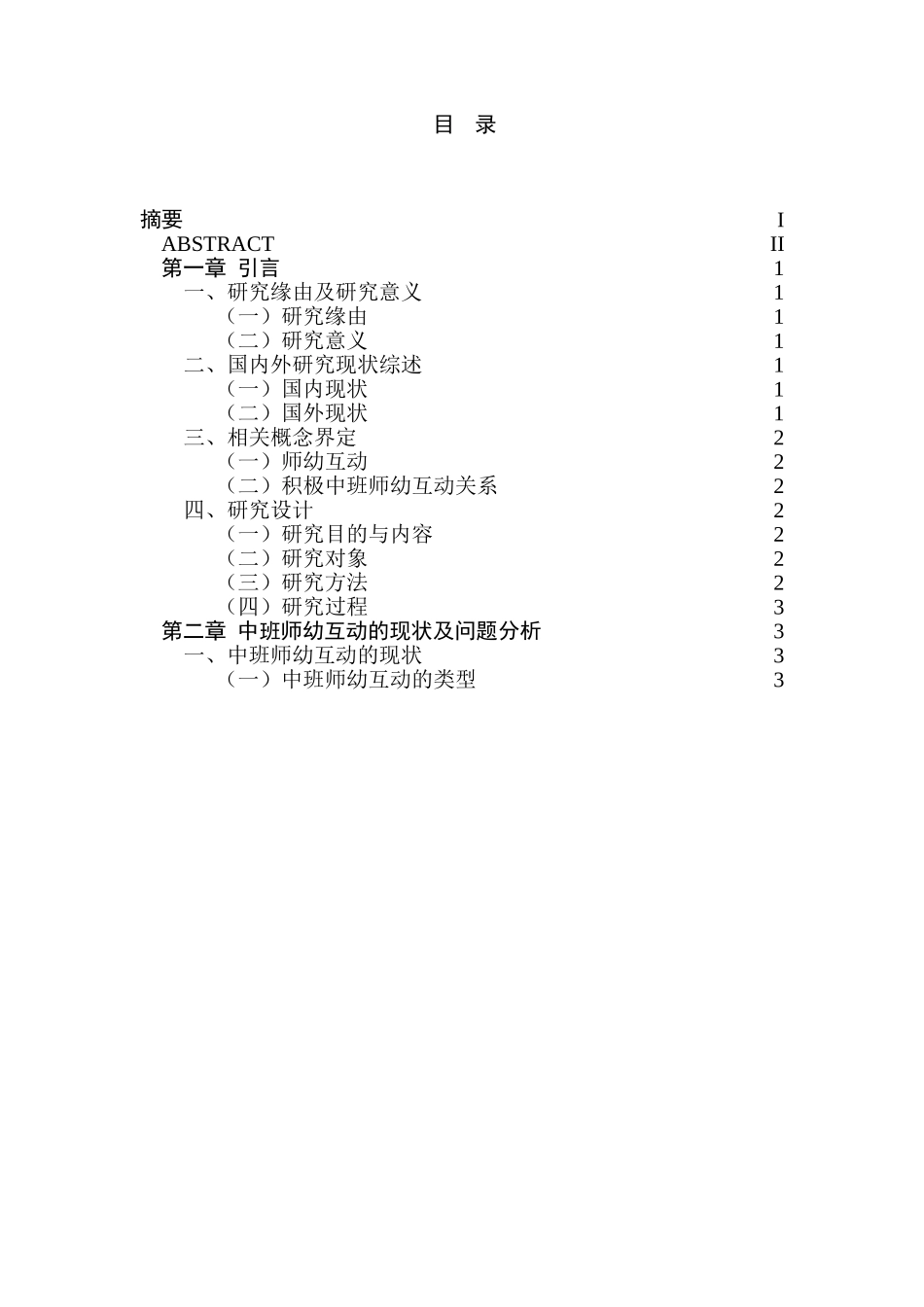 目　录

摘要　I
ABSTRACT　II
第一章　引言　1
一、研究缘由及研究意义　1
（一）研究缘由　1
（二）研究意义　1
二、国内外研究现状综述　1
（一）国内现状　1
（二）国外现状　1
三、相关概念界定　2
（一）师幼互动　2
（二）积极中班师幼互动关系　2
四、研究设计　2
（一）研究目的与内容　2
（二）研究对象　2
（三）研究方法　2
（四）研究过程　3
第二章　中班师幼互动的现状及问题分析　3
一、中班师幼互动的现状　3
（一）中班师幼互动的类型　3